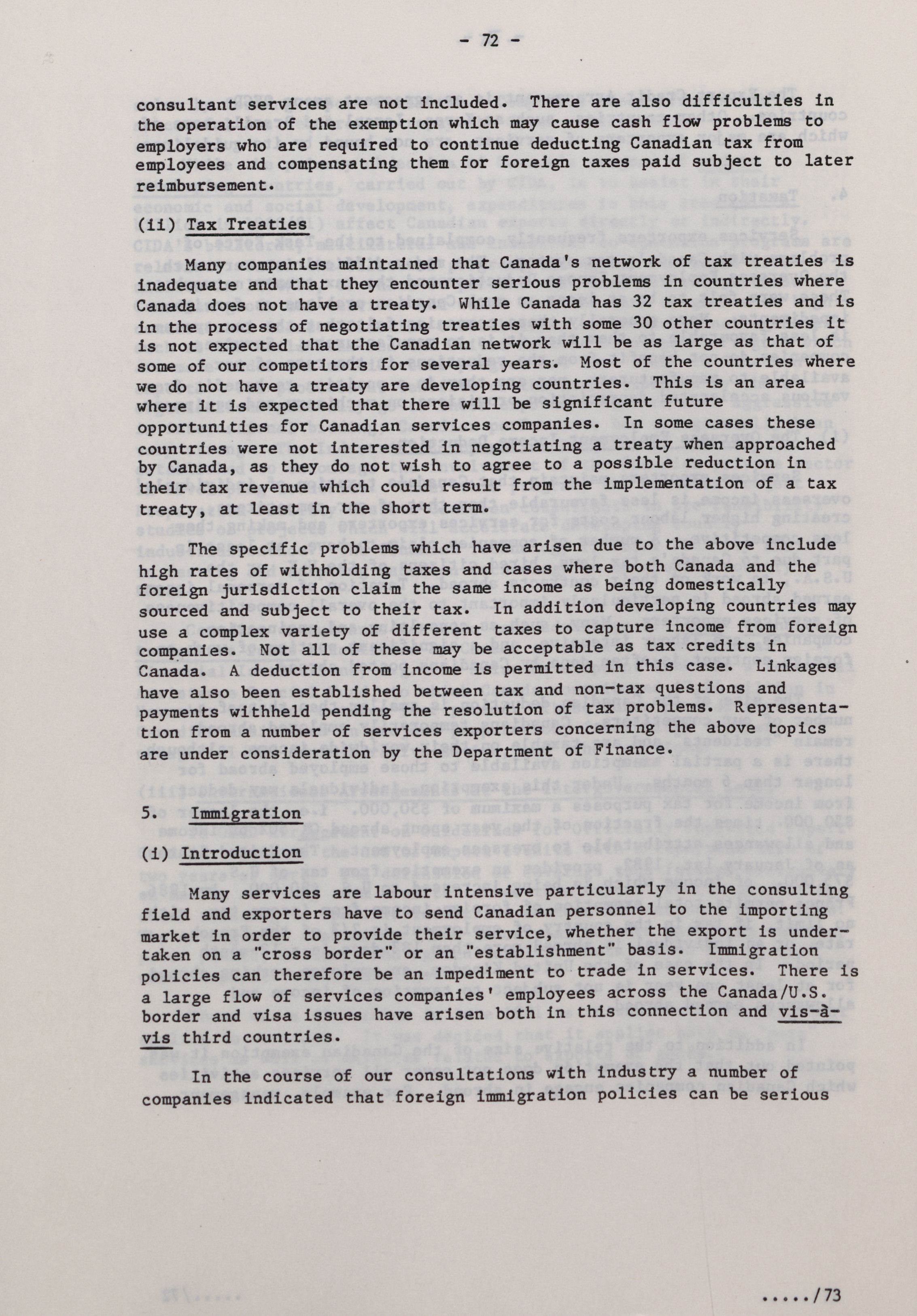 - 72 -

consultant services are not included. There are also difficulties in the operation of the exemption which may cause cash flow problems to employers who are required to continue deducting Canadian tax from employees and compensating them for foreign taxes paid subject to later reimbursement.

(ii) Tax Treaties

Many companies maintained that Canada's network of tax treaties is inadequate and that they encounter serious problems in countries where Canada does not have a treaty. While Canada has 32 tax treaties and is in the process of negotiating treaties with some 30 other countries it is not expected that the Canadian network will be as large as that of some of our competitors for several years. Most of the countries where we do not have a treaty are developing countries. This is an area where it is expected that there will be significant future opportunities for Canadian services companies. In some cases these countries were not interested in negotiating a treaty when approached by Canada, as they do not wish to agree to a possible reduction in their tax revenue which could result from the implementation of a tax treaty, at least in the short term.

The specific problems which have arisen due to the above include high rates of withholding taxes and cases where both Canada and the foreign jurisdiction claim the same income as being domestically sourced and subject to their tax. In addition developing countries may use a complex variety of different taxes to capture income from foreign companies. Not all of these may be acceptable as tax credits in Canada. A deduction from income is permitted in this case. Linkages have also been established between tax and non-tax questions and payments withheld pending the resolution of tax problems. Representation from a number of services exporters concerning the above topics are under consideration by the Department of Finance.

5. Immigration

(i) Introduction

Many services are labour intensive particularly in the consulting field and exporters have to send Canadian personnel to the importing market in order to provide their service, whether the export is undertaken on a "cross border" or an "establishment" basis. Immigration policies can therefore be an impediment to trade in services. There is a large flow of services companies' employees across the Canada/U.S. border and visa issues have arisen both in this connection and vis-à-vis third countries.

In the course of our consultations with industry a number of companies indicated that foreign immigration policies can be serious

...../73